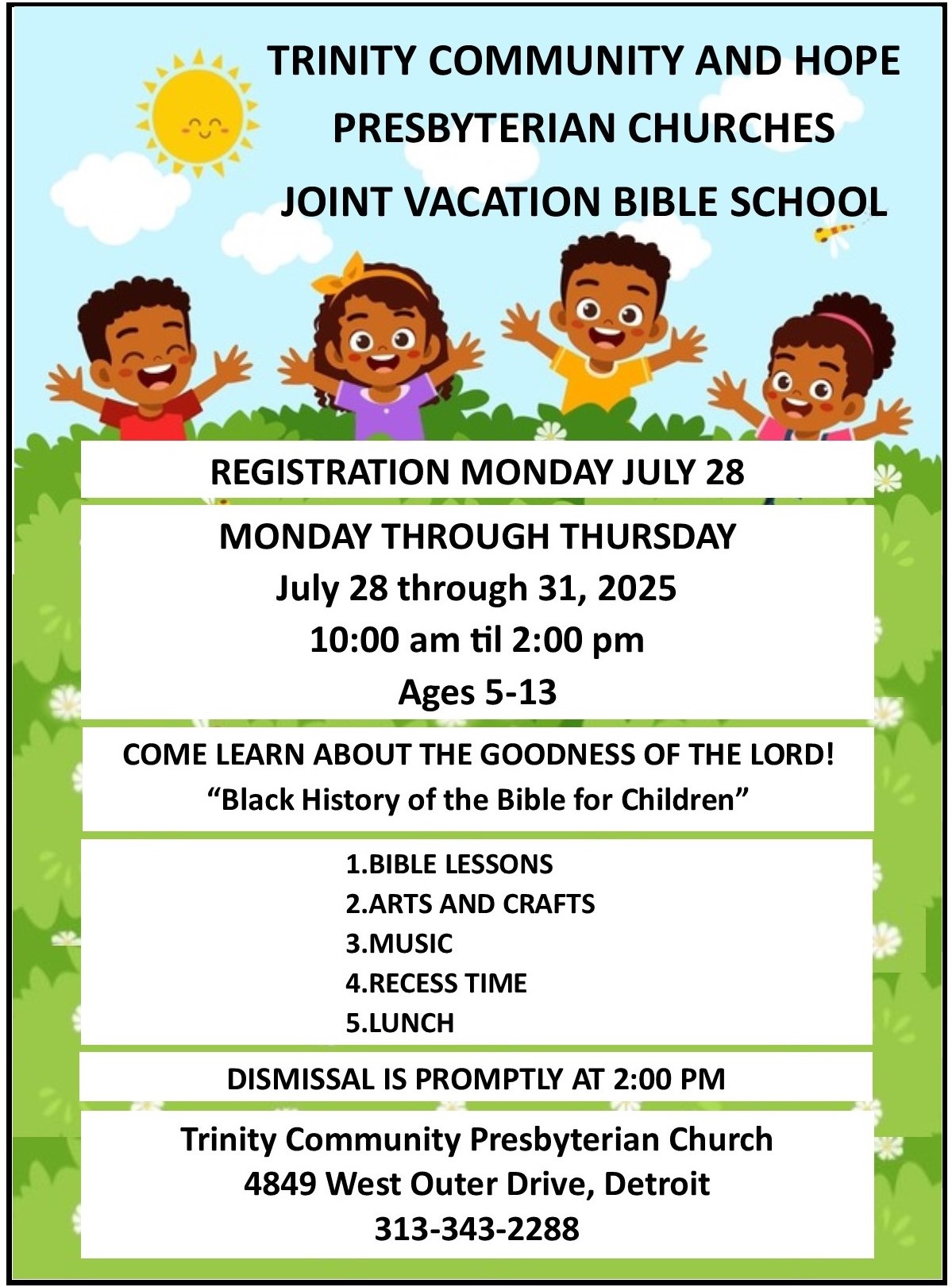 TRINITY COMMUNITY AND HOPE
PRESBYTERIAN CHURCHES
JOINT VACATION BIBLE SCHOOL

REGISTRATION MONDAY JULY 28

MONDAY THROUGH THURSDAY
July 28 through 31, 2025
10:00 am til 2:00 pm
Ages 5-13

COME LEARN ABOUT THE GOODNESS OF THE LORD!
"Black History of the Bible for Children"

1.BIBLE LESSONS
2.ARTS AND CRAFTS
3.MUSIC
4.RECESS TIME
5.LUNCH

DISMISSAL IS PROMPTLY AT 2:00 PM

Trinity Community Presbyterian Church
4849 West Outer Drive, Detroit
313-343-2288